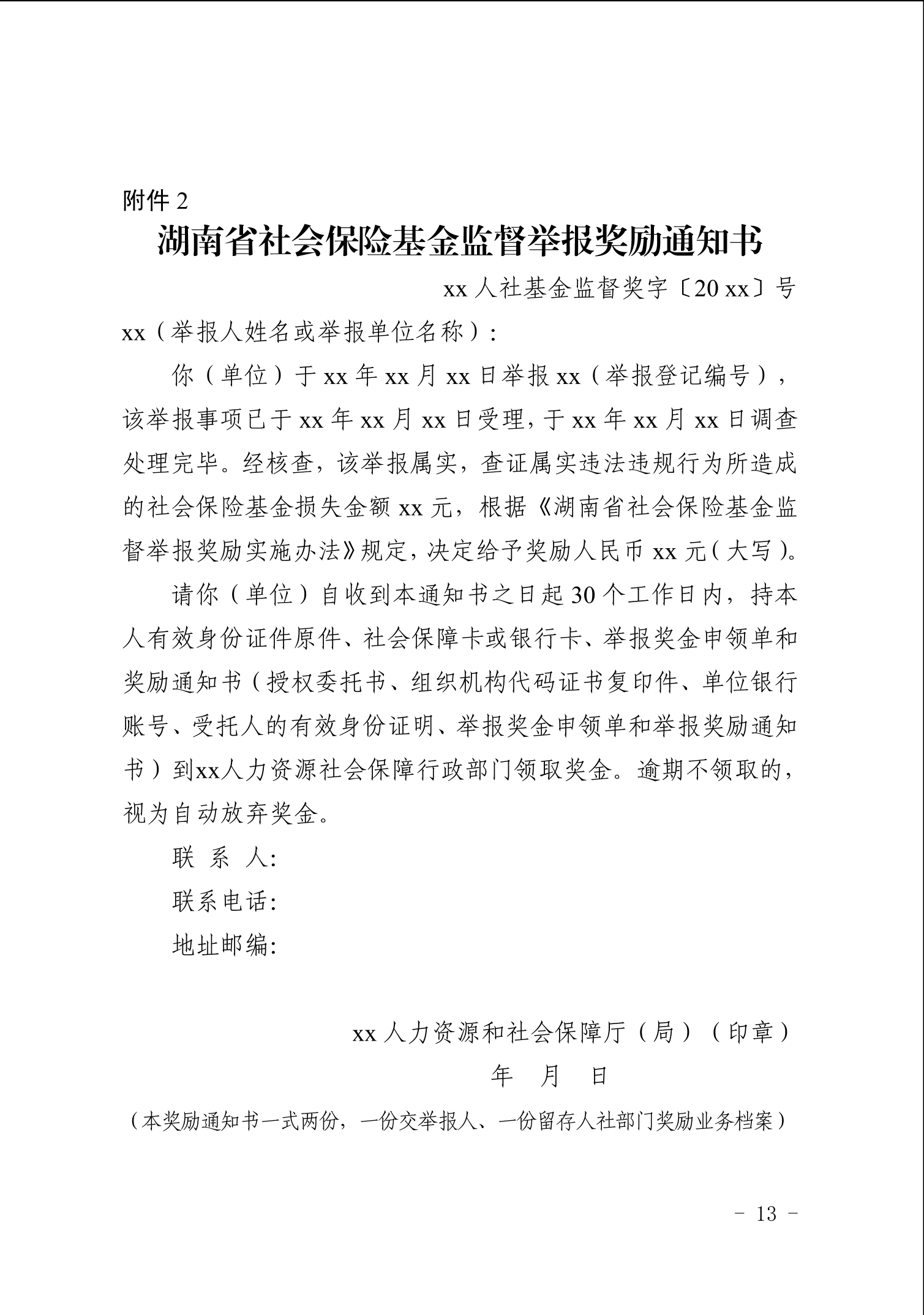 附件 2

湖南省社会保险基金监督举报奖励通知书

xx 人社基金监督奖字〔20 xx〕号

xx（举报人姓名或举报单位名称）：

你（单位）于 xx 年 xx 月 xx 日举报 xx（举报登记编号），该举报事项已于 xx 年 xx 月 xx 日受理，于 xx 年 xx 月 xx 日调查处理完毕。经核查，该举报属实，查证属实违法违规行为所造成的社会保险基金损失金额 xx 元，根据《湖南省社会保险基金监督举报奖励实施办法》规定，决定给予奖励人民币 xx 元（大写）。

请你（单位）自收到本通知书之日起 30 个工作日内，持本人有效身份证件原件、社会保障卡或银行卡、举报奖金申领单和奖励通知书（授权委托书、组织机构代码证书复印件、单位银行账号、受托人的有效身份证明、举报奖金申领单和举报奖励通知书）到xx人力资源社会保障行政部门领取奖金。逾期不领取的，视为自动放弃奖金。

联 系 人：

联系电话：

地址邮编：

xx 人力资源和社会保障厅（局）（印章）

年 月 日

（本奖励通知书一式两份，一份交举报人、一份留存人社部门奖励业务档案）

－ 13 －